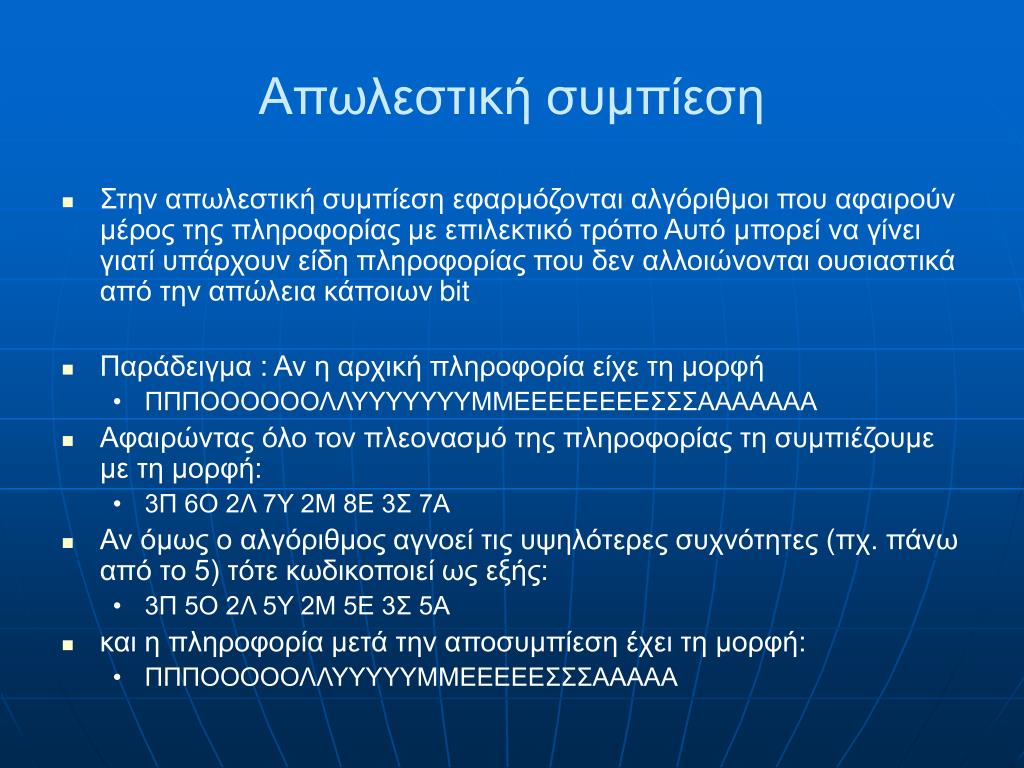 Απωλεστική συμπίεση

■ Στην απωλεστική συμπίεση εφαρμόζονται αλγόριθμοι που αφαιρούν μέρος της πληροφορίας με επιλεκτικό τρόπο Αυτό μπορεί να γίνει γιατί υπάρχουν είδη πληροφορίας που δεν αλλοιώνονται ουσιαστικά από την απώλεια κάποιων bit

■ Παράδειγμα : Αν η αρχική πληροφορία είχε τη μορφή
• ΠΠΠΟΟΟΟΟΟΛΛΥΥΥΥΥΥΥΜΜΕΕΕΕΕΕΕΕΣΣΣΑΑΑΑΑΑΑ
■ Αφαιρώντας όλο τον πλεονασμό της πληροφορίας τη συμπιέζουμε με τη μορφή:
• 3Π 6Ο 2Λ 7Υ 2Μ 8Ε 3Σ 7Α
■ Αν όμως ο αλγόριθμος αγνοεί τις υψηλότερες συχνότητες (πχ. πάνω από το 5) τότε κωδικοποιεί ως εξής:
• 3Π 5Ο 2Λ 5Υ 2Μ 5Ε 3Σ 5Α
■ και η πληροφορία μετά την αποσυμπίεση έχει τη μορφή:
• ΠΠΠΟΟΟΟΟΛΛΥΥΥΥΥΜΜΕΕΕΕΕΣΣΣΑΑΑΑΑ